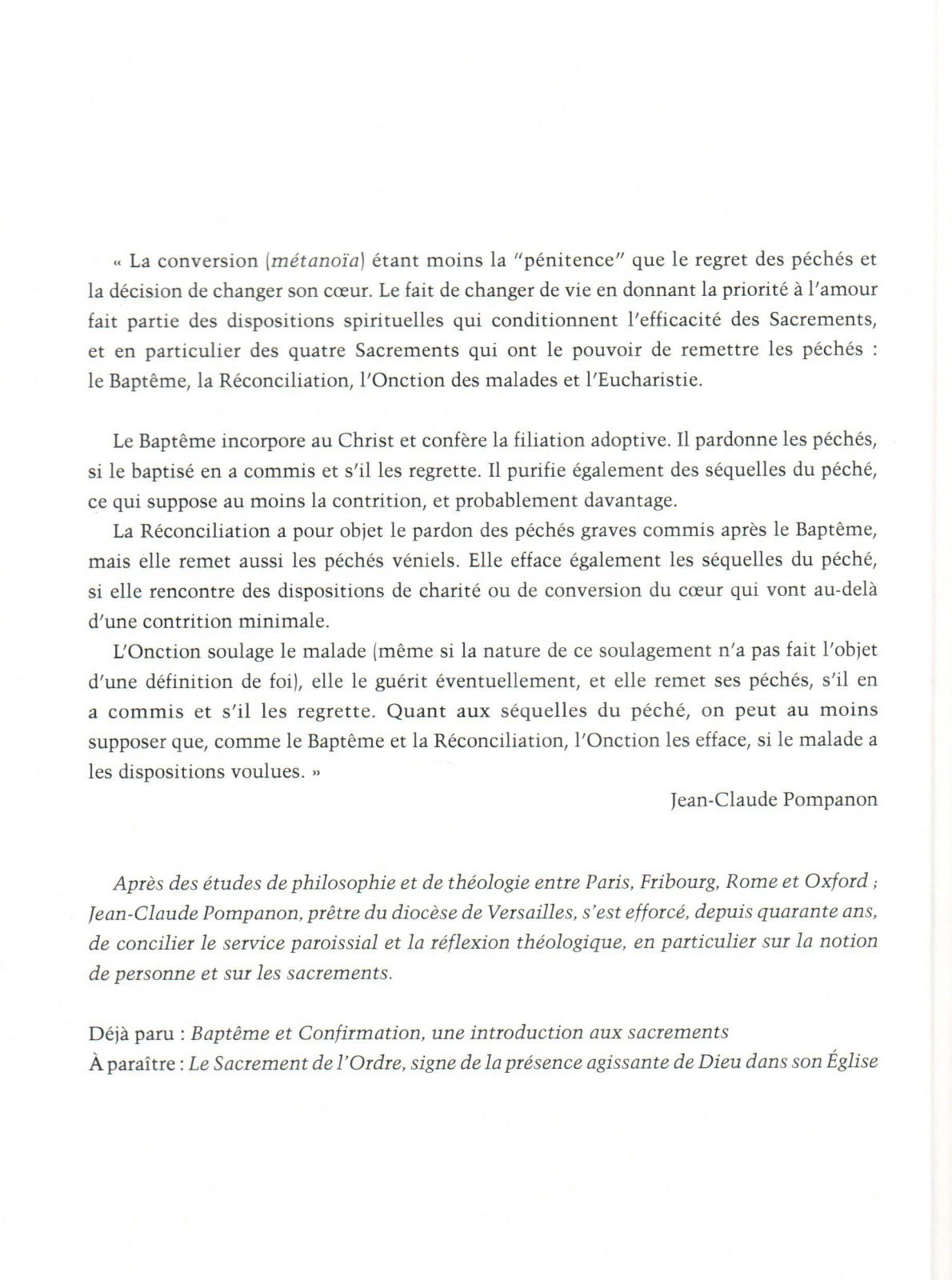 « La conversion (métanoïa) étant moins la "pénitence" que le regret des péchés et la décision de changer son cœur. Le fait de changer de vie en donnant la priorité à l'amour fait partie des dispositions spirituelles qui conditionnent l'efficacité des Sacrements, et en particulier des quatre Sacrements qui ont le pouvoir de remettre les péchés : le Baptême, la Réconciliation, l'Onction des malades et l'Eucharistie.

Le Baptême incorpore au Christ et confère la filiation adoptive. Il pardonne les péchés, si le baptisé en a commis et s'il les regrette. Il purifie également des séquelles du péché, ce qui suppose au moins la contrition, et probablement davantage.

La Réconciliation a pour objet le pardon des péchés graves commis après le Baptême, mais elle remet aussi les péchés véniels. Elle efface également les séquelles du péché, si elle rencontre des dispositions de charité ou de conversion du cœur qui vont au-delà d'une contrition minimale.

L'Onction soulage le malade (même si la nature de ce soulagement n'a pas fait l'objet d'une définition de foi), elle le guérit éventuellement, et elle remet ses péchés, s'il en a commis et s'il les regrette. Quant aux séquelles du péché, on peut au moins supposer que, comme le Baptême et la Réconciliation, l'Onction les efface, si le malade a les dispositions voulues. »

Jean-Claude Pompanon

Après des études de philosophie et de théologie entre Paris, Fribourg, Rome et Oxford ; Jean-Claude Pompanon, prêtre du diocèse de Versailles, s'est efforcé, depuis quarante ans, de concilier le service paroissial et la réflexion théologique, en particulier sur la notion de personne et sur les sacrements.

Déjà paru : Baptême et Confirmation, une introduction aux sacrements
À paraître : Le Sacrement de l'Ordre, signe de la présence agissante de Dieu dans son Église